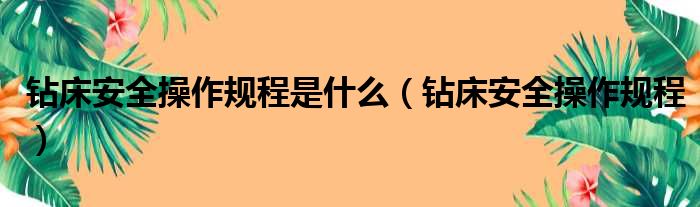 钻床安全操作规程是什么（钻床安全操作规程）